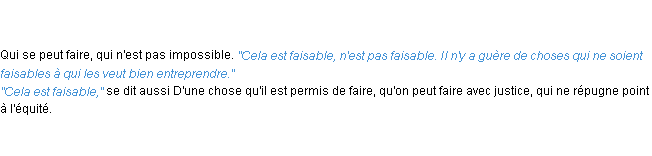 Qui se peut faire, qui n'est pas impossible. "Cela est faisable, n'est pas faisable. Il n'y a guère de choses qui ne soient faisables à qui les veut bien entreprendre."
"Cela est faisable," se dit aussi D'une chose qu'il est permis de faire, qu'on peut faire avec justice, qui ne répugne point à l'équité.